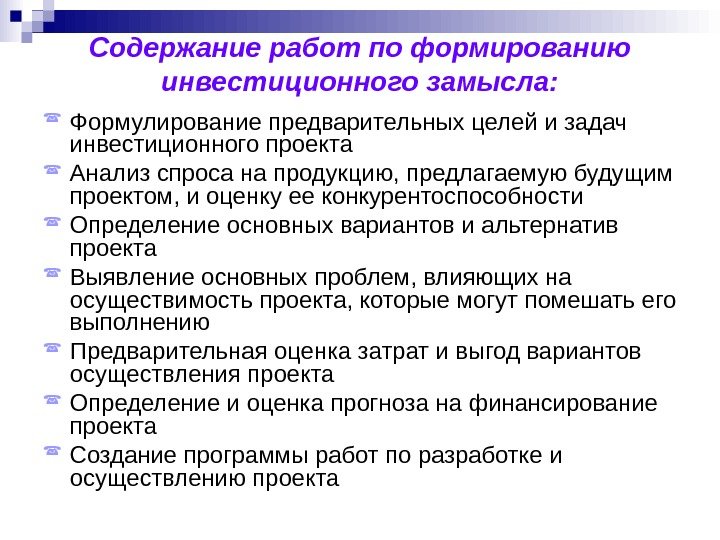 Содержание работ по формированию инвестиционного замысла:

Формулирование предварительных целей и задач инвестиционного проекта

Анализ спроса на продукцию, предлагаемую будущим проектом, и оценку ее конкурентоспособности

Определение основных вариантов и альтернатив проекта

Выявление основных проблем, влияющих на осуществимость проекта, которые могут помешать его выполнению

Предварительная оценка затрат и выгод вариантов осуществления проекта

Определение и оценка прогноза на финансирование проекта

Создание программы работ по разработке и осуществлению проекта